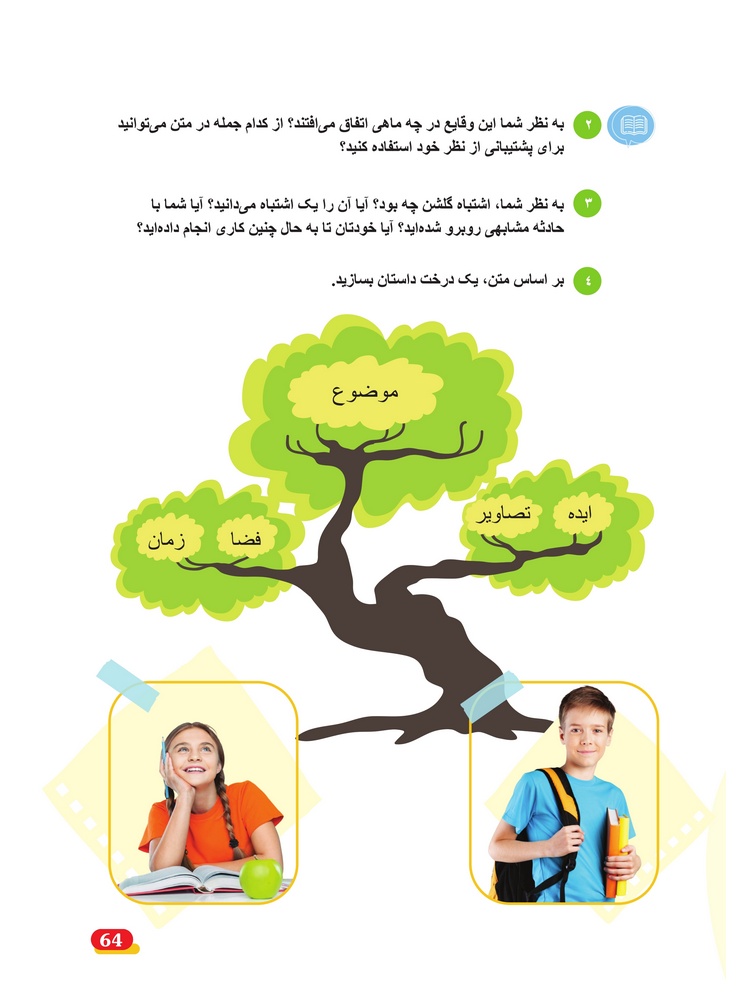 ۲ به نظر شما این وقایع در چه ماهی اتفاق می‌افتند؟ از کدام جمله در متن می‌توانید برای پشتیبانی از نظر خود استفاده کنید؟

۳ به نظر شما، اشتباه گلشن چه بود؟ آیا آن را یک اشتباه می‌دانید؟ آیا شما با حادثه مشابهی روبرو شده‌اید؟ آیا خودتان تا به حال چنین کاری انجام داده‌اید؟

٤ بر اساس متن، یک درخت داستان بسازید.

موضوع

ایده

تصاویر

فضا

زمان

64